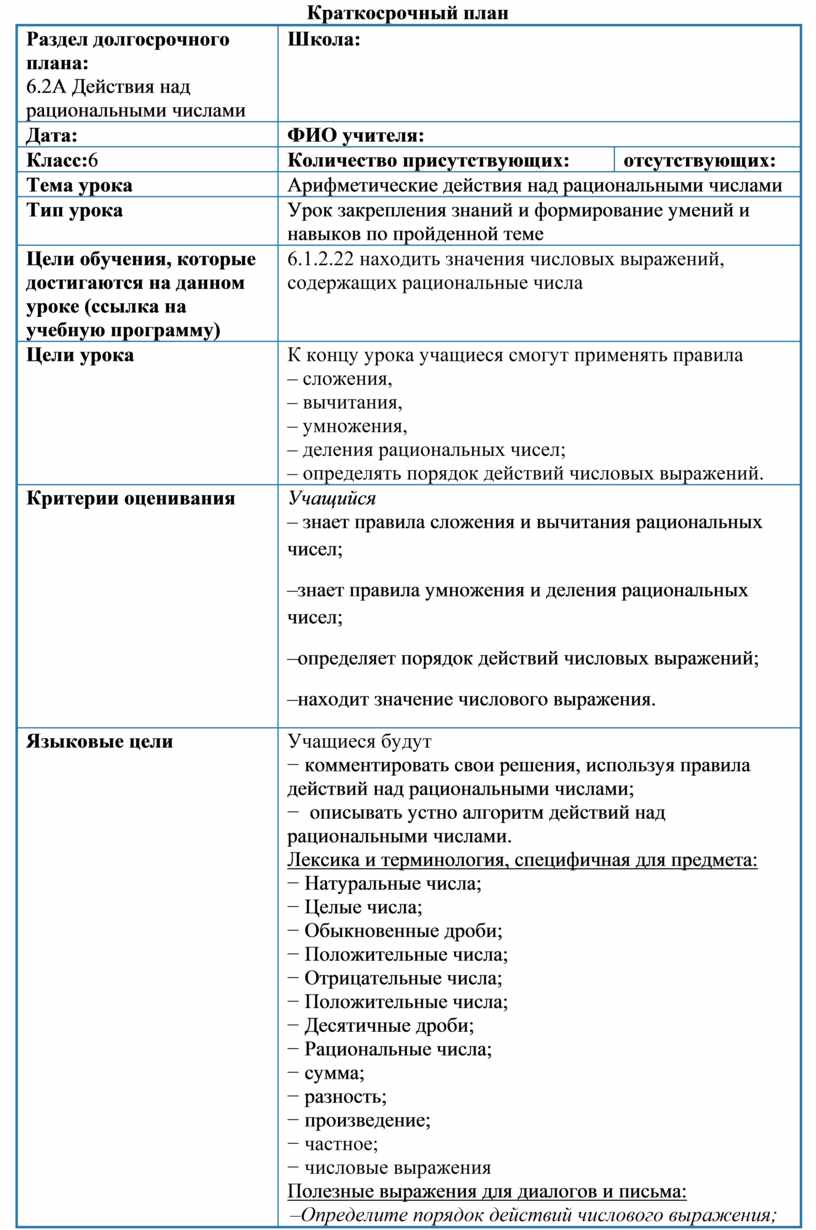 Краткосрочный план

| Раздел долгосрочного плана: 6.2А Действия над рациональными числами | Школа: | |
|---|---|---|
| Дата: | ФИО учителя: | |
| Класс:6 | Количество присутствующих: | отсутствующих: |
| Тема урока | Арифметические действия над рациональными числами | |
| Тип урока | Урок закрепления знаний и формирование умений и навыков по пройденной теме | |
| Цели обучения, которые достигаются на данном уроке (ссылка на учебную программу) | 6.1.2.22 находить значения числовых выражений, содержащих рациональные числа | |
| Цели урока | К концу урока учащиеся смогут применять правила – сложения, – вычитания, – умножения, – деления рациональных чисел; – определять порядок действий числовых выражений. | |
| Критерии оценивания | Учащийся – знает правила сложения и вычитания рациональных чисел; –знает правила умножения и деления рациональных чисел; –определяет порядок действий числовых выражений; –находит значение числового выражения. | |
| Языковые цели | Учащиеся будут − комментировать свои решения, используя правила действий над рациональными числами; − описывать устно алгоритм действий над рациональными числами. Лексика и терминология, специфичная для предмета: − Натуральные числа; − Целые числа; − Обыкновенные дроби; − Положительные числа; − Отрицательные числа; − Положительные числа; − Десятичные дроби; − Рациональные числа; − сумма; − разность; − произведение; − частное; − числовые выражения Полезные выражения для диалогов и письма: –Определите порядок действий числового выражения; | |